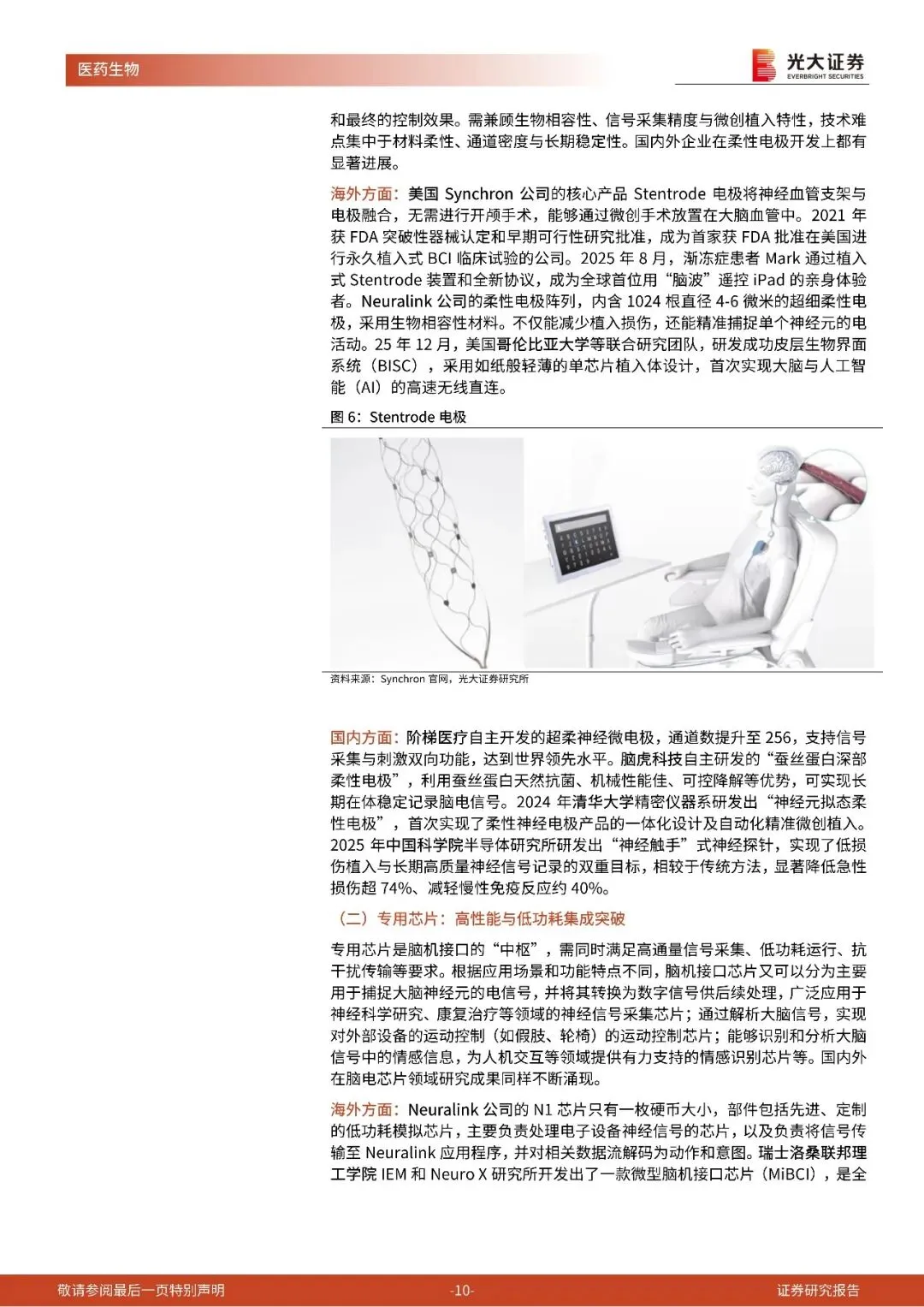 医药生物

光大证券
EVERBRIGHT SECURITIES

和最终的控制效果。需兼顾生物相容性、信号采集精度与微创植入特性，技术难点集中于材料柔性、通道密度与长期稳定性。国内外企业在柔性电极开发上都有显著进展。

海外方面：美国 Synchron 公司的核心产品 Stentrode 电极将神经血管支架与电极融合，无需进行开颅手术，能够通过微创手术放置在大脑血管中。2021 年获 FDA 突破性器械认定和早期可行性研究批准，成为首家获 FDA 批准在美国进行永久植入式 BCI 临床试验的公司。2025 年 8 月，渐冻症患者 Mark 通过植入式 Stentrode 装置和全新协议，成为全球首位用“脑波”遥控 iPad 的亲身体验者。Neuralink 公司的柔性电极阵列，内含 1024 根直径 4-6 微米的超细柔性电极，采用生物相容性材料。不仅能减少植入损伤，还能精准捕捉单个神经元的电活动。25 年 12 月，美国哥伦比亚大学等联合研究团队，研发成功皮层生物界面系统（BISC），采用如纸般轻薄的单芯片植入体设计，首次实现大脑与人工智能（AI）的高速无线直连。

图 6：Stentrode 电极

资料来源：Synchron 官网，光大证券研究所

国内方面：阶梯医疗自主开发的超柔神经微电极，通道数提升至 256，支持信号采集与刺激双向功能，达到世界领先水平。脑虎科技自主研发的“蚕丝蛋白深部柔性电极”，利用蚕丝蛋白天然抗菌、机械性能佳、可控降解等优势，可实现长期在体稳定记录脑电信号。2024 年清华大学精密仪器系研发出“神经元拟态柔性电极”，首次实现了柔性神经电极产品的一体化设计及自动化精准微创植入。2025 年中国科学院半导体研究所研发出“神经触手”式神经探针，实现了低损伤植入与长期高质量神经信号记录的双重目标，相较于传统方法，显著降低急性损伤超 74%、减轻慢性免疫反应约 40%。

（二）专用芯片：高性能与低功耗集成突破

专用芯片是脑机接口的“中枢”，需同时满足高通量信号采集、低功耗运行、抗干扰传输等要求。根据应用场景和功能特点不同，脑机接口芯片又可以分为主要用于捕捉大脑神经元的电信号，并将其转换为数字信号供后续处理，广泛应用于神经科学研究、康复治疗等领域的神经信号采集芯片；通过解析大脑信号，实现对外部设备的运动控制（如假肢、轮椅）的运动控制芯片；能够识别和分析大脑信号中的情感信息，为人机交互等领域提供有力支持的情感识别芯片等。国内外在脑电芯片领域研究成果同样不断涌现。

海外方面：Neuralink 公司的 N1 芯片只有一枚硬币大小，部件包括先进、定制的低功耗模拟芯片，主要负责处理电子设备神经信号的芯片，以及负责将信号传输至 Neuralink 应用程序，并对相关数据流解码为动作和意图。瑞士洛桑联邦理工学院 IEM 和 Neuro X 研究所开发出了一款微型脑机接口芯片（MiBCI），是全

敬请参阅最后一页特别声明　　-10-　　证券研究报告